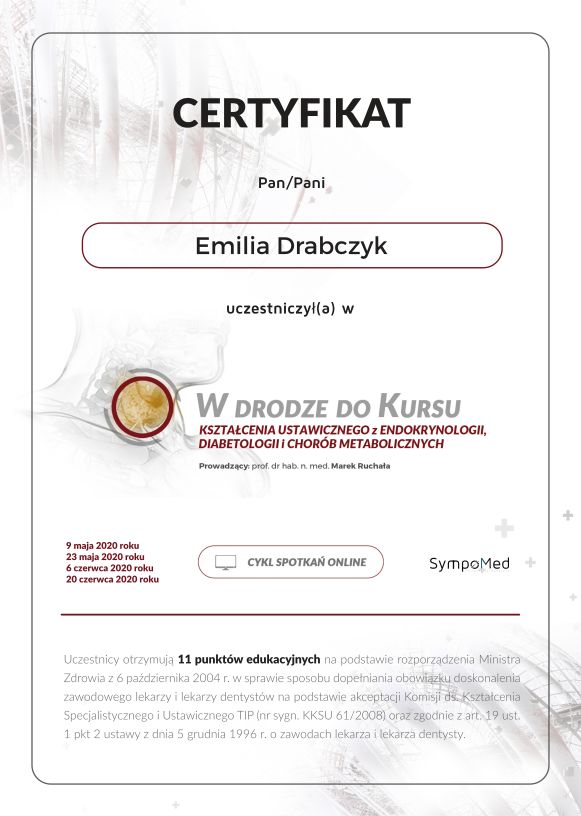 CERTYFIKAT

Pan/Pani

Emilia Drabczyk

uczestniczył(a) w

W DRODZE DO KURSU
KSZTAŁCENIA USTAWICZNEGO z ENDOKRYNOLOGII, DIABETOLOGII i CHORÓB METABOLICZNYCH

Prowadzący: prof. dr hab. n. med. Marek Ruchała

9 maja 2020 roku
23 maja 2020 roku
6 czerwca 2020 roku
20 czerwca 2020 roku

CYKL SPOTKAŃ ONLINE

SympoMed

Uczestnicy otrzymują 11 punktów edukacyjnych na podstawie rozporządzenia Ministra Zdrowia z 6 października 2004 r. w sprawie sposobu dopełniania obowiązku doskonalenia zawodowego lekarzy i lekarzy dentystów na podstawie akceptacji Komisji ds. Kształcenia Specjalistycznego i Ustawicznego TIP (nr sygn. KKSU 61/2008) oraz zgodnie z art. 19 ust. 1 pkt 2 ustawy z dnia 5 grudnia 1996 r. o zawodach lekarza i lekarza dentysty.